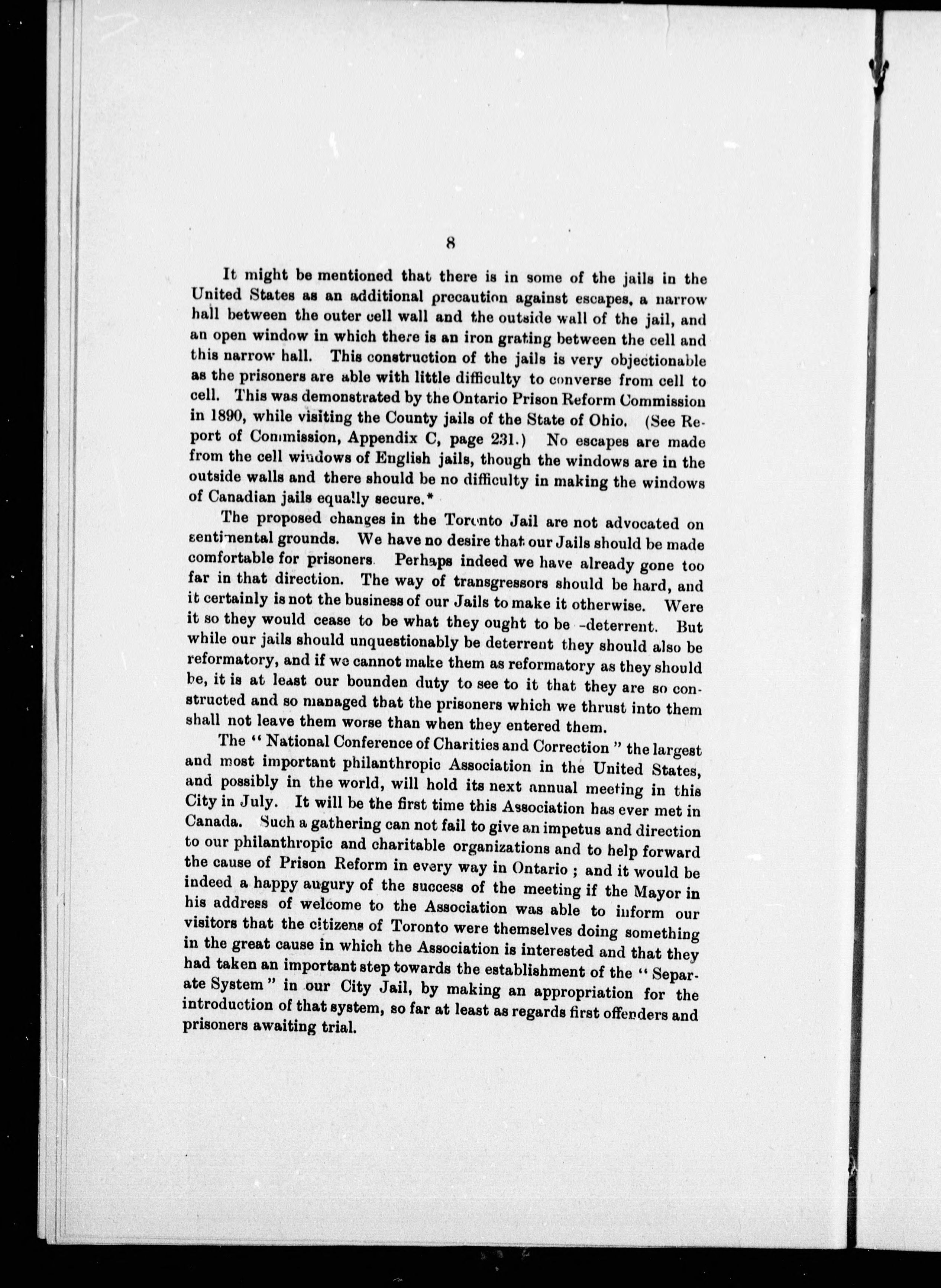 8

It might be mentioned that there is in some of the jails in the United States as an additional precaution against escapes, a narrow hall between the outer cell wall and the outside wall of the jail, and an open window in which there is an iron grating between the cell and this narrow hall. This construction of the jails is very objectionable as the prisoners are able with little difficulty to converse from cell to cell. This was demonstrated by the Ontario Prison Reform Commission in 1890, while visiting the County jails of the State of Ohio. (See Report of Commission, Appendix C, page 231.) No escapes are made from the cell windows of English jails, though the windows are in the outside walls and there should be no difficulty in making the windows of Canadian jails equally secure.*

The proposed changes in the Toronto Jail are not advocated on sentimental grounds. We have no desire that our Jails should be made comfortable for prisoners. Perhaps indeed we have already gone too far in that direction. The way of transgressors should be hard, and it certainly is not the business of our Jails to make it otherwise. Were it so they would cease to be what they ought to be -deterrent. But while our jails should unquestionably be deterrent they should also be reformatory, and if we cannot make them as reformatory as they should be, it is at least our bounden duty to see to it that they are so constructed and so managed that the prisoners which we thrust into them shall not leave them worse than when they entered them.

The "National Conference of Charities and Correction" the largest and most important philanthropic Association in the United States, and possibly in the world, will hold its next annual meeting in this City in July. It will be the first time this Association has ever met in Canada. Such a gathering can not fail to give an impetus and direction to our philanthropic and charitable organizations and to help forward the cause of Prison Reform in every way in Ontario; and it would be indeed a happy augury of the success of the meeting if the Mayor in his address of welcome to the Association was able to inform our visitors that the citizens of Toronto were themselves doing something in the great cause in which the Association is interested and that they had taken an important step towards the establishment of the "Separate System" in our City Jail, by making an appropriation for the introduction of that system, so far at least as regards first offenders and prisoners awaiting trial.